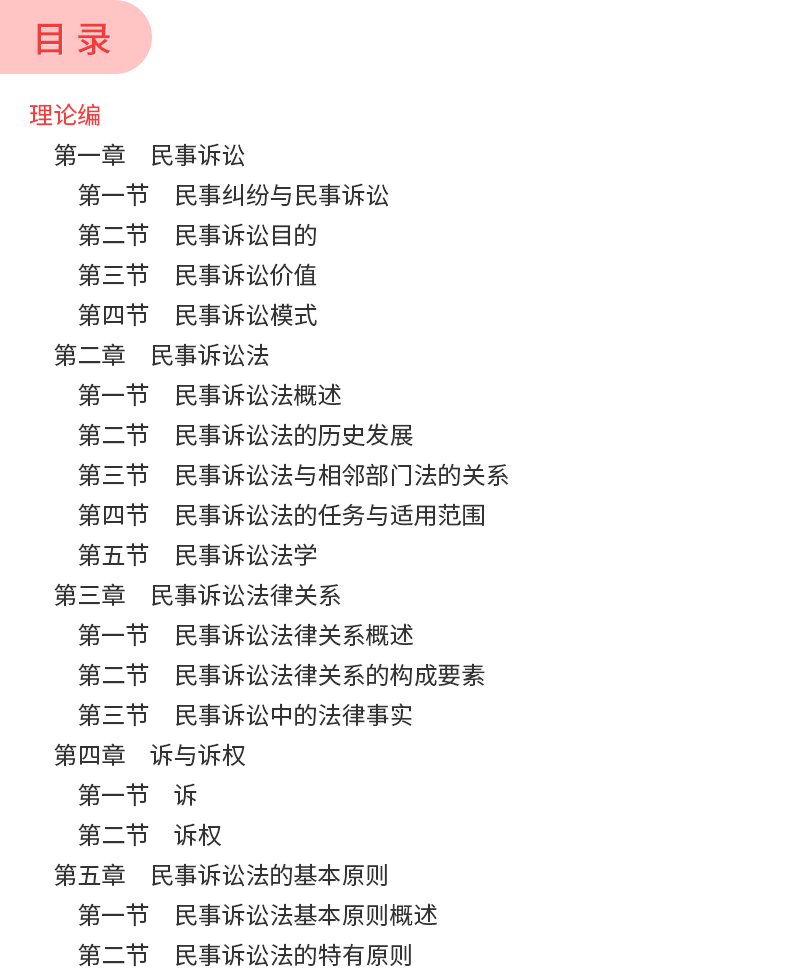 目录

理论编

第一章 民事诉讼

第一节 民事纠纷与民事诉讼

第二节 民事诉讼目的

第三节 民事诉讼价值

第四节 民事诉讼模式

第二章 民事诉讼法

第一节 民事诉讼法概述

第二节 民事诉讼法的历史发展

第三节 民事诉讼法与相邻部门法的关系

第四节 民事诉讼法的任务与适用范围

第五节 民事诉讼法学

第三章 民事诉讼法律关系

第一节 民事诉讼法律关系概述

第二节 民事诉讼法律关系的构成要素

第三节 民事诉讼中的法律事实

第四章 诉与诉权

第一节 诉

第二节 诉权

第五章 民事诉讼法的基本原则

第一节 民事诉讼法基本原则概述

第二节 民事诉讼法的特有原则